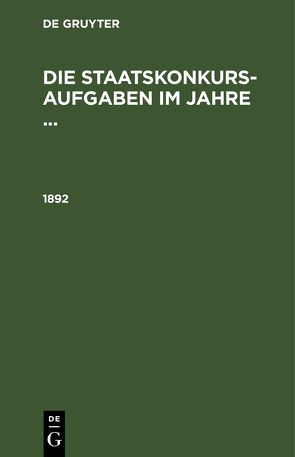 DE GRUYTER

DIE STAATSKONKURS-AUFGABEN IM JAHRE ...

1892

DE
G